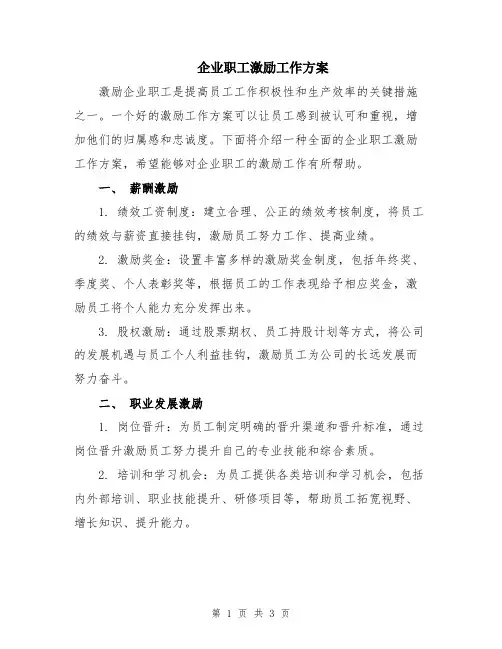 企业职工激励工作方案

激励企业职工是提高员工工作积极性和生产效率的关键措施之一。一个好的激励工作方案可以让员工感到被认可和重视，增加他们的归属感和忠诚度。下面将介绍一种全面的企业职工激励工作方案，希望能够对企业职工的激励工作有所帮助。

一、 薪酬激励

1. 绩效工资制度：建立合理、公正的绩效考核制度，将员工的绩效与薪资直接挂钩，激励员工努力工作、提高业绩。

2. 激励奖金：设置丰富多样的激励奖金制度，包括年终奖、季度奖、个人表彰奖等，根据员工的工作表现给予相应奖金，激励员工将个人能力充分发挥出来。

3. 股权激励：通过股票期权、员工持股计划等方式，将公司的发展机遇与员工个人利益挂钩，激励员工为公司的长远发展而努力奋斗。

二、 职业发展激励

1. 岗位晋升：为员工制定明确的晋升渠道和晋升标准，通过岗位晋升激励员工努力提升自己的专业技能和综合素质。

2. 培训和学习机会：为员工提供各类培训和学习机会，包括内外部培训、职业技能提升、研修项目等，帮助员工拓宽视野、增长知识、提升能力。

第 1 页 共 3 页